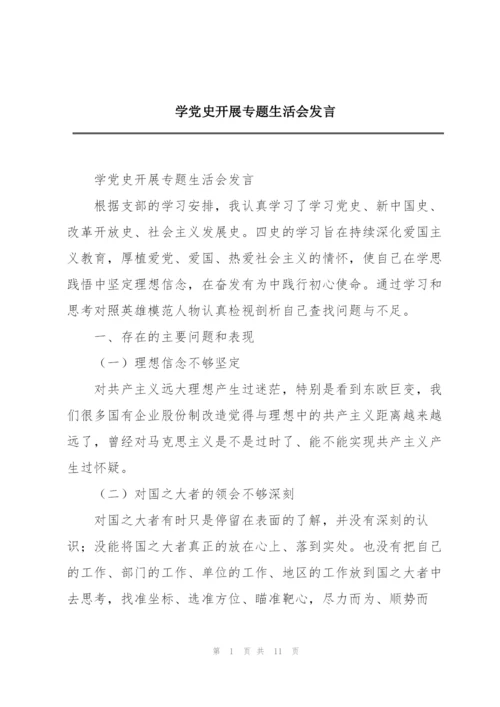 学党史开展专题生活会发言

学党史开展专题生活会发言

根据支部的学习安排，我认真学习了学习党史、新中国史、改革开放史、社会主义发展史。四史的学习旨在持续深化爱国主义教育，厚植爱党、爱国、热爱社会主义的情怀，使自己在学思践悟中坚定理想信念，在奋发有为中践行初心使命。通过学习和思考对照英雄模范人物认真检视剖析自己查找问题与不足。

一、存在的主要问题和表现

（一）理想信念不够坚定

对共产主义远大理想产生过迷茫，特别是看到东欧巨变，我们很多国有企业股份制改造觉得与理想中的共产主义距离越来越远了，曾经对马克思主义是不是过时了、能不能实现共产主义产生过怀疑。

（二）对国之大者的领会不够深刻

对国之大者有时只是停留在表面的了解，并没有深刻的认识；没能将国之大者真正的放在心上、落到实处。也没有把自己的工作、部门的工作、单位的工作、地区的工作放到国之大者中去思考，找准坐标、选准方位、瞄准靶心，尽力而为、顺势而

第 1 页 共 11 页